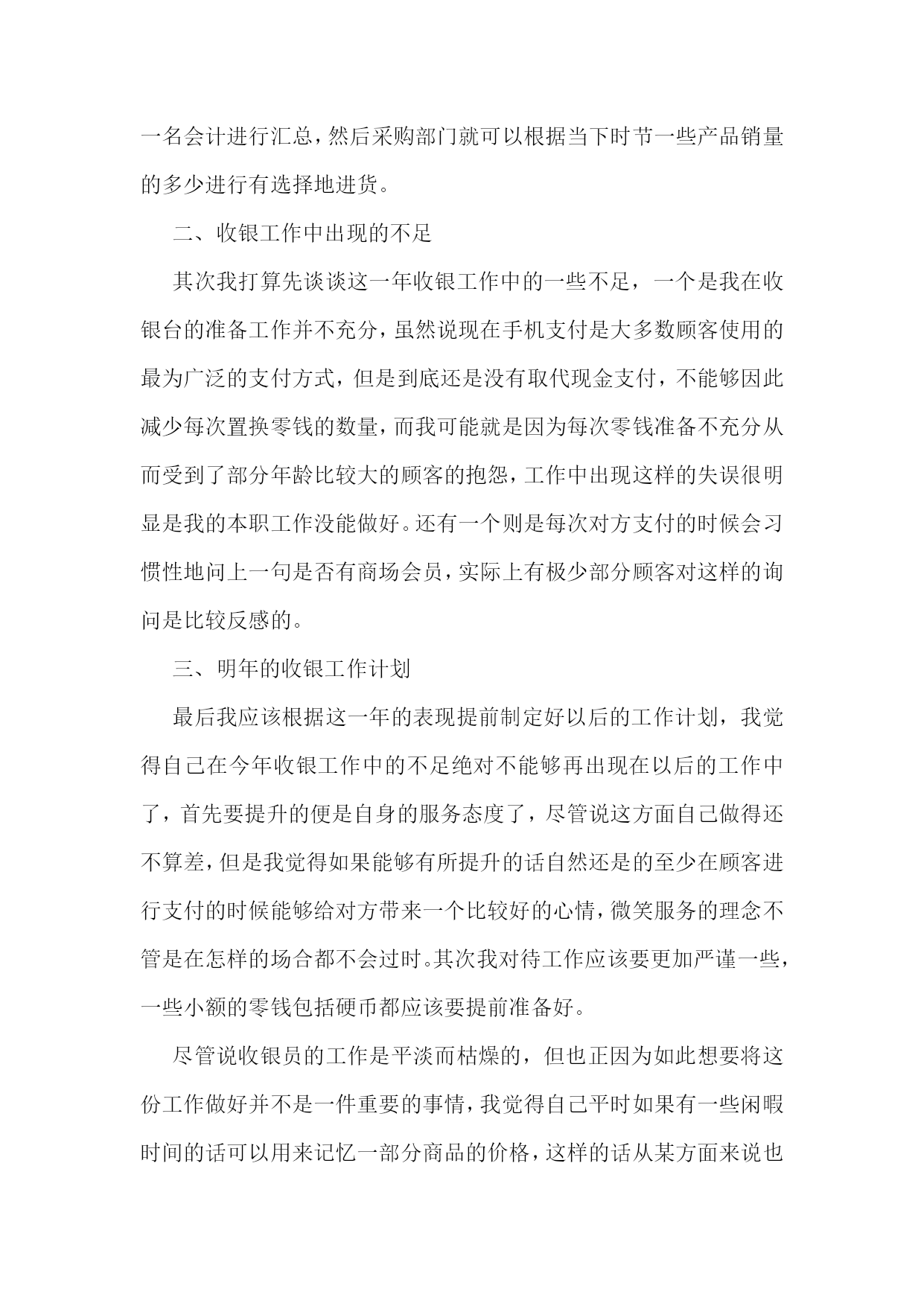 一名会计进行汇总，然后采购部门就可以根据当下时节一些产品销量的多少进行有选择地进货。

二、收银工作中出现的不足

其次我打算先谈谈这一年收银工作中的一些不足，一个是我在收银台的准备工作并不充分，虽然说现在手机支付是大多数顾客使用的最为广泛的支付方式，但是到底还是没有取代现金支付，不能够因此减少每次置换零钱的数量，而我可能就是因为每次零钱准备不充分从而受到了部分年龄比较大的顾客的抱怨，工作中出现这样的失误很明显是我的本职工作没能做好。还有一个则是每次对方支付的时候会习惯性地问上一句是否有商场会员，实际上有极少部分顾客对这样的询问是比较反感的。

三、明年的收银工作计划

最后我应该根据这一年的表现提前制定好以后的工作计划，我觉得自己在今年收银工作中的不足绝对不能够再出现在以后的工作中了，首先要提升的便是自身的服务态度了，尽管说这方面自己做得还不算差，但是我觉得如果能够有所提升的话自然还是的至少在顾客进行支付的时候能够给对方带来一个比较好的心情，微笑服务的理念不管是在怎样的场合都不会过时。其次我对待工作应该要更加严谨一些，一些小额的零钱包括硬币都应该要提前准备好。

尽管说收银员的工作是平淡而枯燥的，但也正因为如此想要将这份工作做好并不是一件重要的事情，我觉得自己平时如果有一些闲暇时间的话可以用来记忆一部分商品的价格，这样的话从某方面来说也